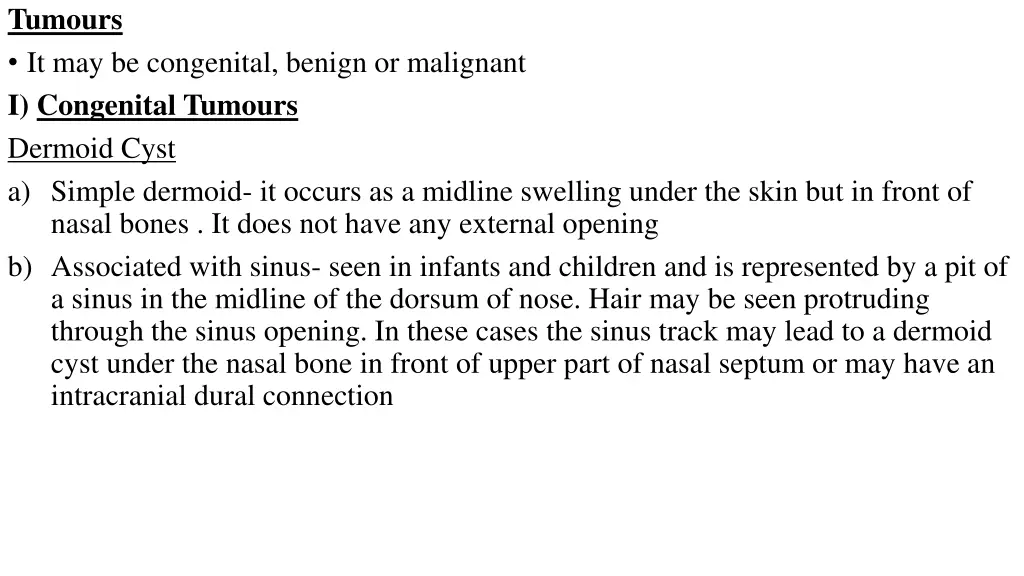 Tumours

• It may be congenital, benign or malignant

I) Congenital Tumours

Dermoid Cyst

a) Simple dermoid- it occurs as a midline swelling under the skin but in front of nasal bones . It does not have any external opening

b) Associated with sinus- seen in infants and children and is represented by a pit of a sinus in the midline of the dorsum of nose. Hair may be seen protruding through the sinus opening. In these cases the sinus track may lead to a dermoid cyst under the nasal bone in front of upper part of nasal septum or may have an intracranial dural connection